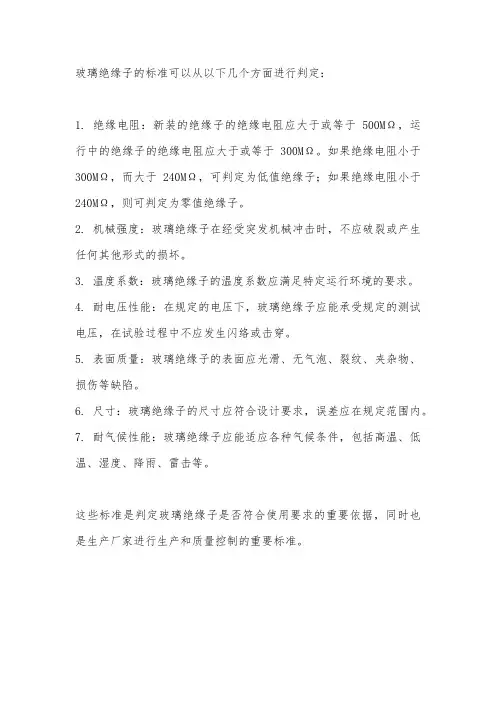 玻璃绝缘子的标准可以从以下几个方面进行判定：

1. 绝缘电阻：新装的绝缘子的绝缘电阻应大于或等于 500MΩ，运行中的绝缘子的绝缘电阻应大于或等于 300MΩ。如果绝缘电阻小于 300MΩ，而大于 240MΩ，可判定为低值绝缘子；如果绝缘电阻小于 240MΩ，则可判定为零值绝缘子。

2. 机械强度：玻璃绝缘子在经受突发机械冲击时，不应破裂或产生任何其他形式的损坏。

3. 温度系数：玻璃绝缘子的温度系数应满足特定运行环境的要求。

4. 耐电压性能：在规定的电压下，玻璃绝缘子应能承受规定的测试电压，在试验过程中不应发生闪络或击穿。

5. 表面质量：玻璃绝缘子的表面应光滑、无气泡、裂纹、夹杂物、损伤等缺陷。

6. 尺寸：玻璃绝缘子的尺寸应符合设计要求，误差应在规定范围内。

7. 耐气候性能：玻璃绝缘子应能适应各种气候条件，包括高温、低温、湿度、降雨、雷击等。

这些标准是判定玻璃绝缘子是否符合使用要求的重要依据，同时也是生产厂家进行生产和质量控制的重要标准。